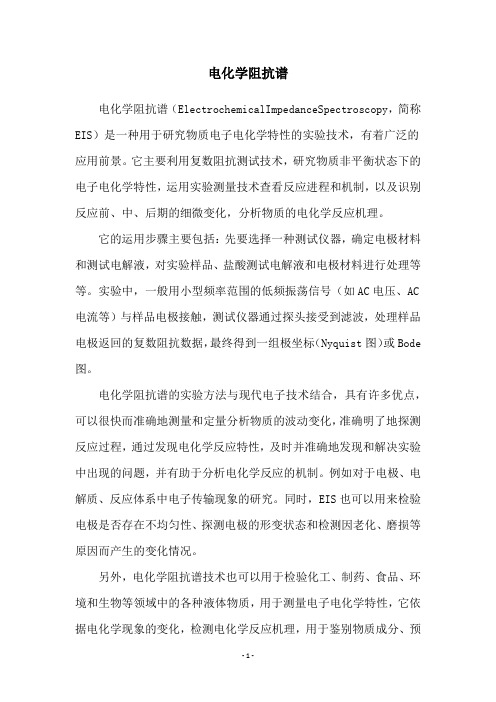 电化学阻抗谱

电化学阻抗谱（ElectrochemicalImpedanceSpectroscopy，简称EIS）是一种用于研究物质电子电化学特性的实验技术，有着广泛的应用前景。它主要利用复数阻抗测试技术，研究物质非平衡状态下的电子电化学特性，运用实验测量技术查看反应进程和机制，以及识别反应前、中、后期的细微变化，分析物质的电化学反应机理。

它的运用步骤主要包括：先要选择一种测试仪器，确定电极材料和测试电解液，对实验样品、盐酸测试电解液和电极材料进行处理等等。实验中，一般用小型频率范围的低频振荡信号（如AC电压、AC电流等）与样品电极接触，测试仪器通过探头接受到滤波，处理样品电极返回的复数阻抗数据，最终得到一组极坐标(Nyquist图)或Bode图。

电化学阻抗谱的实验方法与现代电子技术结合，具有许多优点，可以很快而准确地测量和定量分析物质的波动变化，准确明了地探测反应过程，通过发现电化学反应特性，及时并准确地发现和解决实验中出现的问题，并有助于分析电化学反应的机制。例如对于电极、电解质、反应体系中电子传输现象的研究。同时，EIS也可以用来检验电极是否存在不均匀性、探测电极的形变状态和检测因老化、磨损等原因而产生的变化情况。

另外，电化学阻抗谱技术也可以用于检验化工、制药、食品、环境和生物等领域中的各种液体物质，用于测量电子电化学特性，它依据电化学现象的变化，检测电化学反应机理，用于鉴别物质成分、预

-1-